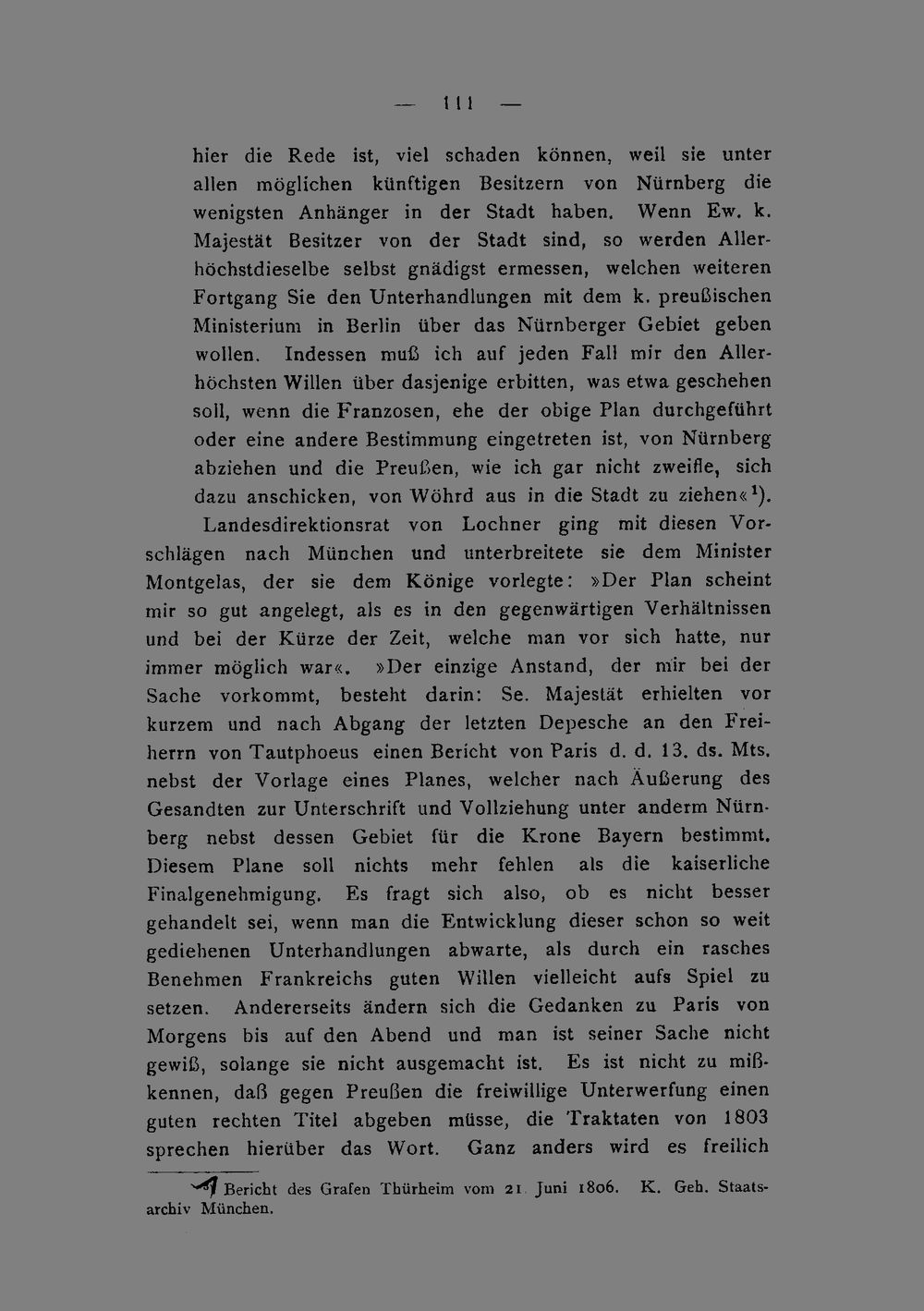 — 111 —

hier die Rede ist, viel schaden können, weil sie unter allen möglichen künftigen Besitzern von Nürnberg die wenigsten Anhänger in der Stadt haben. Wenn Ew. k. Majestät Besitzer von der Stadt sind, so werden Allerhöchstdieselbe selbst gnädigst ermessen, welchen weiteren Fortgang Sie den Unterhandlungen mit dem k. preußischen Ministerium in Berlin über das Nürnberger Gebiet geben wollen. Indessen muß ich auf jeden Fall mir den Allerhöchsten Willen über dasjenige erbitten, was etwa geschehen soll, wenn die Franzosen, ehe der obige Plan durchgeführt oder eine andere Bestimmung eingetreten ist, von Nürnberg abziehen und die Preußen, wie ich gar nicht zweifle, sich dazu anschicken, von Wöhrd aus in die Stadt zu ziehen«$^{1}$).

Landesdirektionsrat von Lochner ging mit diesen Vorschlägen nach München und unterbreitete sie dem Minister Montgelas, der sie dem Könige vorlegte: »Der Plan scheint mir so gut angelegt, als es in den gegenwärtigen Verhältnissen und bei der Kürze der Zeit, welche man vor sich hatte, nur immer möglich war«. »Der einzige Anstand, der mir bei der Sache vorkommt, besteht darin: Se. Majestät erhielten vor kurzem und nach Abgang der letzten Depesche an den Freiherrn von Tautphoeus einen Bericht von Paris d. d. 13. ds. Mts. nebst der Vorlage eines Planes, welcher nach Äußerung des Gesandten zur Unterschrift und Vollziehung unter anderm Nürnberg nebst dessen Gebiet für die Krone Bayern bestimmt. Diesem Plane soll nichts mehr fehlen als die kaiserliche Finalgenehmigung. Es fragt sich also, ob es nicht besser gehandelt sei, wenn man die Entwicklung dieser schon so weit gediehenen Unterhandlungen abwarte, als durch ein rasches Benehmen Frankreichs guten Willen vielleicht aufs Spiel zu setzen. Andererseits ändern sich die Gedanken zu Paris von Morgens bis auf den Abend und man ist seiner Sache nicht gewiß, solange sie nicht ausgemacht ist. Es ist nicht zu mißkennen, daß gegen Preußen die freiwillige Unterwerfung einen guten rechten Titel abgeben müsse, die Traktaten von 1803 sprechen hierüber das Wort. Ganz anders wird es freilich

$^{1}$) Bericht des Grafen Thürheim vom 21. Juni 1806. K. Geh. Staatsarchiv München.